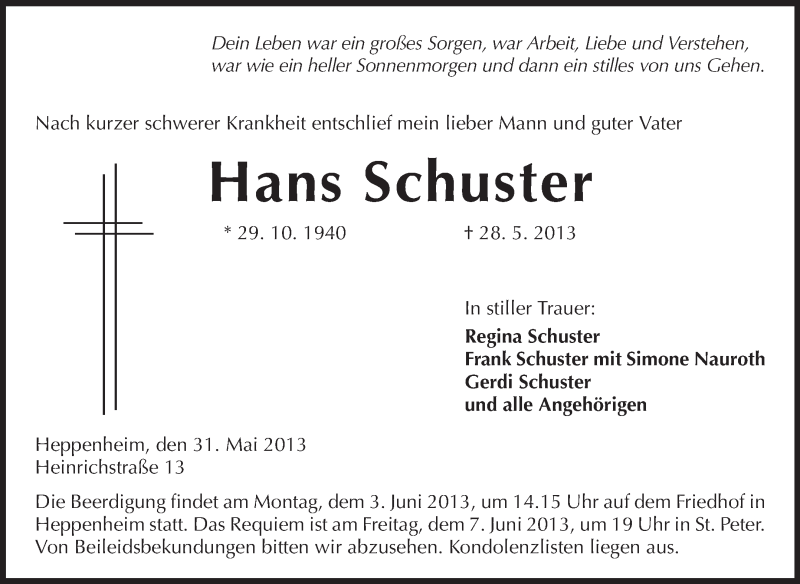 Dein Leben war ein großes Sorgen, war Arbeit, Liebe und Verstehen,
war wie ein heller Sonnenmorgen und dann ein stilles von uns Gehen.

Nach kurzer schwerer Krankheit entschlief mein lieber Mann und guter Vater

Hans Schuster

* 29. 10. 1940 † 28. 5. 2013

In stiller Trauer:
Regina Schuster
Frank Schuster mit Simone Nauroth
Gerdi Schuster
und alle Angehörigen

Heppenheim, den 31. Mai 2013
Heinrichstraße 13

Die Beerdigung findet am Montag, dem 3. Juni 2013, um 14.15 Uhr auf dem Friedhof in Heppenheim statt. Das Requiem ist am Freitag, dem 7. Juni 2013, um 19 Uhr in St. Peter. Von Beileidsbekundungen bitten wir abzusehen. Kondolenzlisten liegen aus.